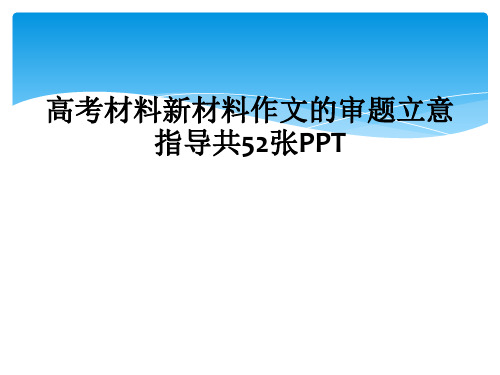 高考材料新材料作文的审题立意指导共52张PPT